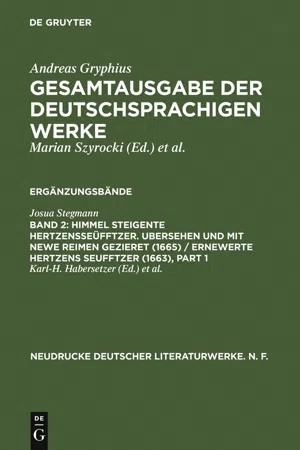 DE GRUYTER

Andreas Gryphius
GESAMTAUSGABE DER DEUTSCHSPRACHIGEN WERKE
Marian Szyrocki (Ed.) et al.

ERGÄNZUNGSBÄNDE

Josua Stegmann
BAND 2: HIMMEL STEIGENTE HERTZENSSEÜFFTZER. UBERSEHEN UND MIT NEWE REIMEN GEZIERET (1665) / ERNEWERTE HERTZENS SEUFFTZER (1663), PART 1
Karl-H. Habersetzer (Ed.) et al.

NEUDRUCKE DEUTSCHER LITERATURWERKE. N. F.

DE
G